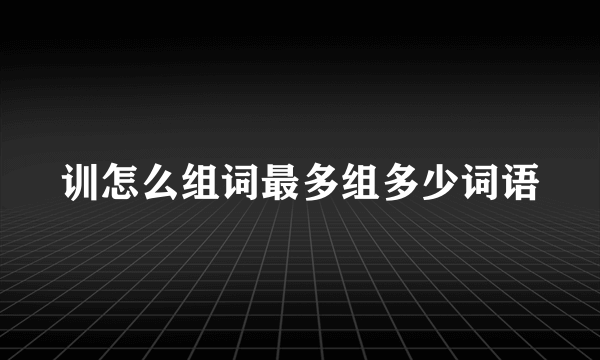 训怎么组词最多组多少词语